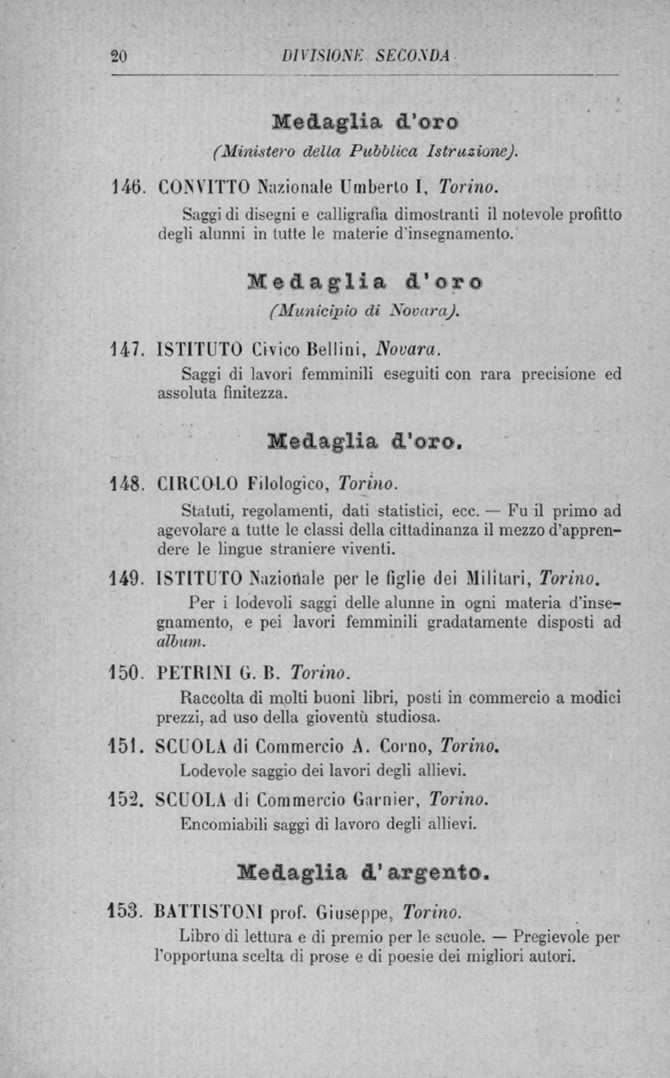 20 DIVISIONE SECONDA

Medaglia d'oro

(Ministero della Pubblica Istruzione).

146. CONVITTO Nazionale Umberto I, Torino.

Saggi di disegni e calligrafia dimostranti il notevole profitto degli alunni in tutte le materie d'insegnamento.

Medaglia d'oro

(Municipio di Novara).

147. ISTITUTO Civico Bellini, Novara.

Saggi di lavori femminili eseguiti con rara precisione ed assoluta finitezza.

Medaglia d'oro.

148. CIRCOLO Filologico, Torino.

Statuti, regolamenti, dati statistici, ecc. — Fu il primo ad agevolare a tutte le classi della cittadinanza il mezzo d'apprendere le lingue straniere viventi.

149. ISTITUTO Nazionale per le figlie dei Militari, Torino.

Per i lodevoli saggi delle alunne in ogni materia d'insegnamento, e pei lavori femminili gradatamente disposti ad album.

150. PETRINI G. B. Torino.

Raccolta di molti buoni libri, posti in commercio a modici prezzi, ad uso della gioventù studiosa.

151. SCUOLA di Commercio A. Corno, Torino.

Lodevole saggio dei lavori degli allievi.

152. SCUOLA di Commercio Garnier, Torino.

Encomiabili saggi di lavoro degli allievi.

Medaglia d'argento.

153. BATTISTONI prof. Giuseppe, Torino.

Libro di lettura e di premio per le scuole. — Pregievole per l'opportuna scelta di prose e di poesie dei migliori autori.